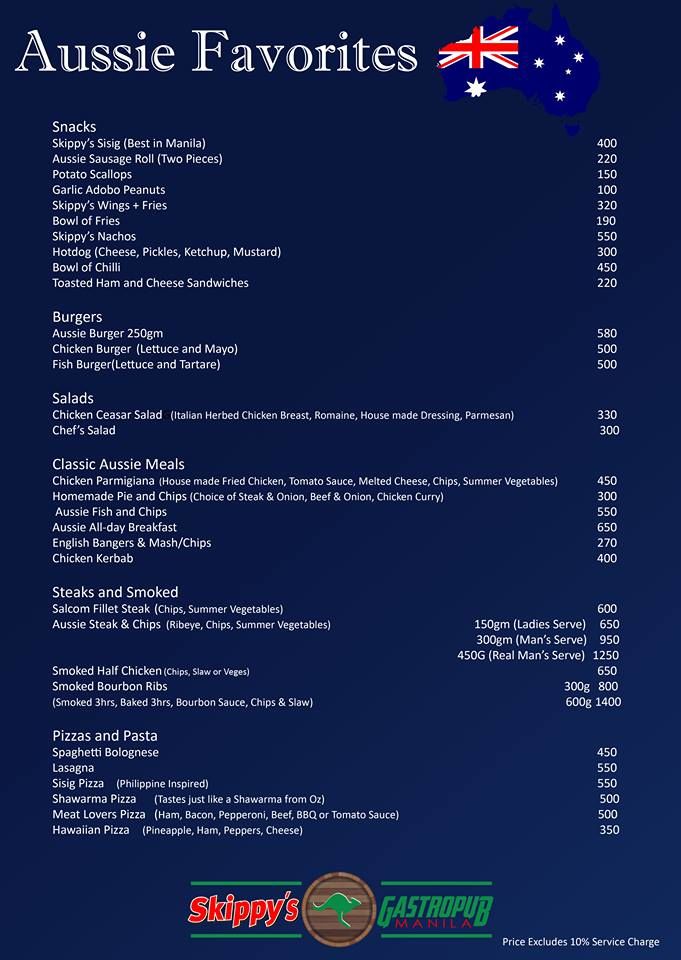 Aussie Favorites

Snacks
Skippy's Sisig (Best in Manila) 400
Aussie Sausage Roll (Two Pieces) 220
Potato Scallops 150
Garlic Adobo Peanuts 100
Skippy's Wings + Fries 320
Bowl of Fries 190
Skippy's Nachos 550
Hotdog (Cheese, Pickles, Ketchup, Mustard) 300
Bowl of Chilli 450
Toasted Ham and Cheese Sandwiches 220

Burgers
Aussie Burger 250gm 580
Chicken Burger (Lettuce and Mayo) 500
Fish Burger(Lettuce and Tartare) 500

Salads
Chicken Ceasar Salad (Italian Herbed Chicken Breast, Romaine, House made Dressing, Parmesan) 330
Chef's Salad 300

Classic Aussie Meals
Chicken Parmigiana (House made Fried Chicken, Tomato Sauce, Melted Cheese, Chips, Summer Vegetables) 450
Homemade Pie and Chips (Choice of Steak & Onion, Beef & Onion, Chicken Curry) 300
Aussie Fish and Chips 550
Aussie All-day Breakfast 650
English Bangers & Mash/Chips 270
Chicken Kerbab 400

Steaks and Smoked
Salcom Fillet Steak (Chips, Summer Vegetables) 600
Aussie Steak & Chips (Ribeye, Chips, Summer Vegetables) 150gm (Ladies Serve) 650
300gm (Man's Serve) 950
450G (Real Man's Serve) 1250
Smoked Half Chicken (Chips, Slaw or Veges) 650
Smoked Bourbon Ribs 300g 800
(Smoked 3hrs, Baked 3hrs, Bourbon Sauce, Chips & Slaw) 600g 1400

Pizzas and Pasta
Spaghetti Bolognese 450
Lasagna 550
Sisig Pizza (Philippine Inspired) 550
Shawarma Pizza (Tastes just like a Shawarma from Oz) 500
Meat Lovers Pizza (Ham, Bacon, Pepperoni, Beef, BBQ or Tomato Sauce) 500
Hawaiian Pizza (Pineapple, Ham, Peppers, Cheese) 350

Skippy's GASTROPUB MANILA

Price Excludes 10% Service Charge